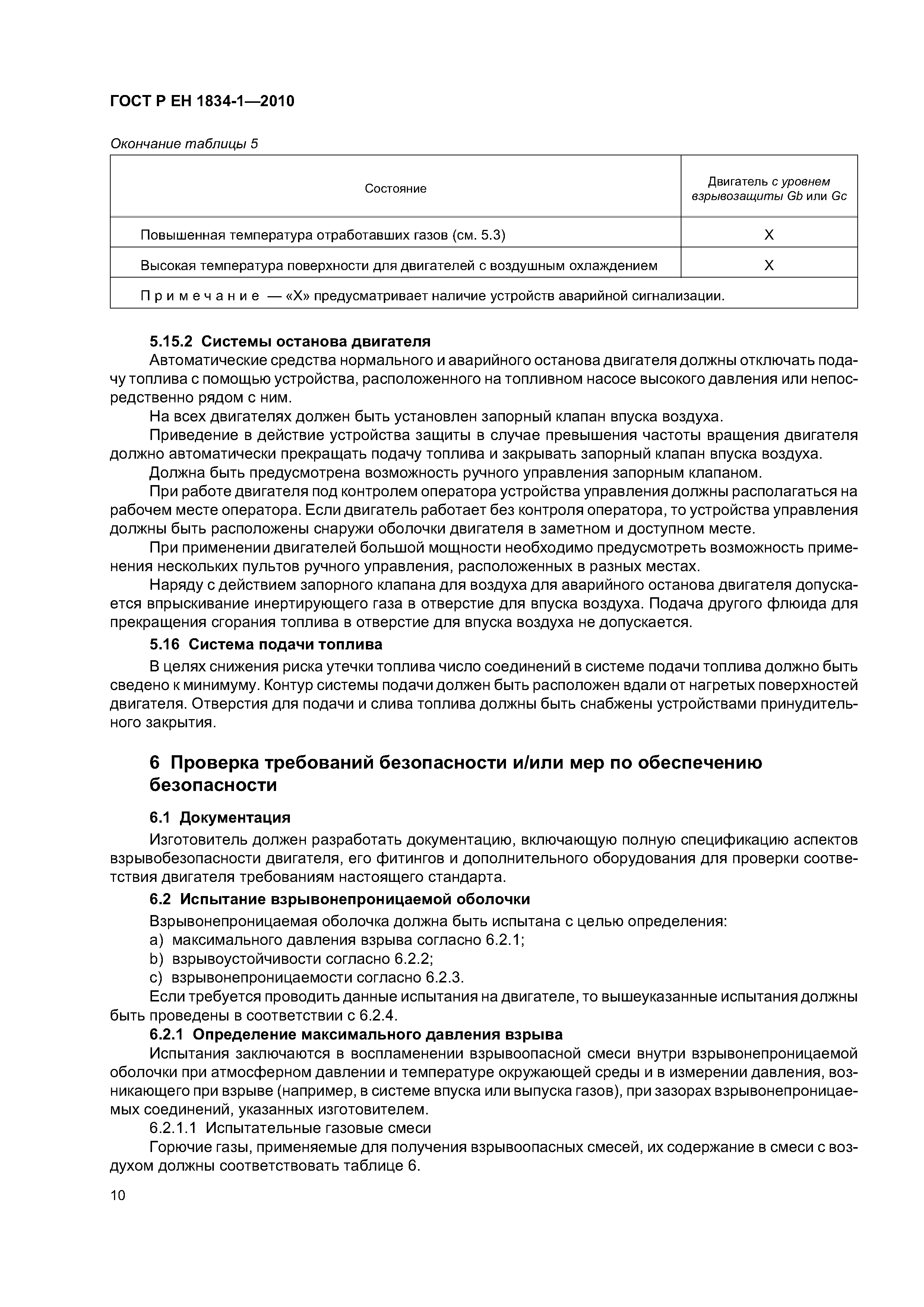 ГОСТ Р ЕН 1834-1—2010

Окончание таблицы 5

| Состояние | Двигатель с уровнем взрывозащиты Gb или Gc |
|---|---|
| Повышенная температура отработавших газов (см. 5.3) | X |
| Высокая температура поверхности для двигателей с воздушным охлаждением | X |
| Примечание — «X» предусматривает наличие устройств аварийной сигнализации. | |

5.15.2 Системы останова двигателя

Автоматические средства нормального и аварийного останова двигателя должны отключать подачу топлива с помощью устройства, расположенного на топливном насосе высокого давления или непосредственно рядом с ним.

На всех двигателях должен быть установлен запорный клапан впуска воздуха.

Приведение в действие устройства защиты в случае превышения частоты вращения двигателя должно автоматически прекращать подачу топлива и закрывать запорный клапан впуска воздуха.

Должна быть предусмотрена возможность ручного управления запорным клапаном.

При работе двигателя под контролем оператора устройства управления должны располагаться на рабочем месте оператора. Если двигатель работает без контроля оператора, то устройства управления должны быть расположены снаружи оболочки двигателя в заметном и доступном месте.

При применении двигателей большой мощности необходимо предусмотреть возможность применения нескольких пультов ручного управления, расположенных в разных местах.

Наряду с действием запорного клапана для воздуха для аварийного останова двигателя допускается впрыскивание инертирующего газа в отверстие для впуска воздуха. Подача другого флюида для прекращения сгорания топлива в отверстие для впуска воздуха не допускается.

5.16 Система подачи топлива

В целях снижения риска утечки топлива число соединений в системе подачи топлива должно быть сведено к минимуму. Контур системы подачи должен быть расположен вдали от нагретых поверхностей двигателя. Отверстия для подачи и слива топлива должны быть снабжены устройствами принудительного закрытия.

6 Проверка требований безопасности и/или мер по обеспечению безопасности

6.1 Документация

Изготовитель должен разработать документацию, включающую полную спецификацию аспектов взрывобезопасности двигателя, его фитингов и дополнительного оборудования для проверки соответствия двигателя требованиям настоящего стандарта.

6.2 Испытание взрывонепроницаемой оболочки

Взрывонепроницаемая оболочка должна быть испытана с целью определения:
a) максимального давления взрыва согласно 6.2.1;
b) взрывоустойчивости согласно 6.2.2;
c) взрывонепроницаемости согласно 6.2.3.

Если требуется проводить данные испытания на двигателе, то вышеуказанные испытания должны быть проведены в соответствии с 6.2.4.

6.2.1 Определение максимального давления взрыва

Испытания заключаются в воспламенении взрывоопасной смеси внутри взрывонепроницаемой оболочки при атмосферном давлении и температуре окружающей среды и в измерении давления, возникающего при взрыве (например, в системе впуска или выпуска газов), при зазорах взрывонепроницаемых соединений, указанных изготовителем.

6.2.1.1 Испытательные газовые смеси

Горючие газы, применяемые для получения взрывоопасных смесей, их содержание в смеси с воздухом должны соответствовать таблице 6.

10